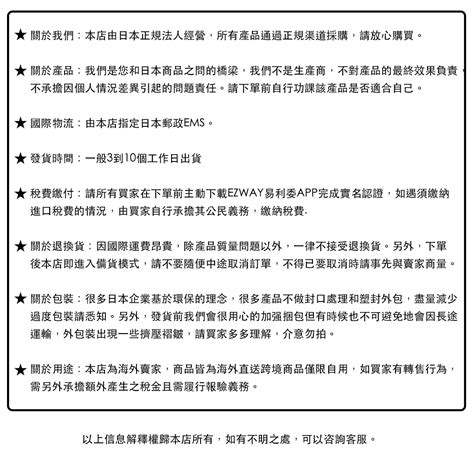 ★ 關於我們：本店由日本正規法人經營，所有產品通過正規渠道採購，請放心購買。

★ 關於產品：我們是您和日本商品之間的橋梁，我們不是生產商，不對產品的最終效果負責，不承擔因個人情況差異引起的問題責任。請下單前自行功課該產品是否適合自己。

★ 國際物流：由本店指定日本郵政EMS。

★ 發貨時間：一般3到10個工作日出貨

★ 稅費繳付：請所有買家在下單前主動下載EZWAY易利委APP完成實名認證，如遇須繳納進口稅費的情況，由買家自行承擔其公民義務，繳納稅費.

★ 關於退換貨：因國際運費昂貴，除產品質量問題以外，一律不接受退換貨。另外，下單後本店即進入備貨模式，請不要隨便中途取消訂單，不得已要取消時請事先與賣家商量。

★ 關於包裝：很多日本企業基於環保的理念，很多產品不做封口處理和塑封外包，盡量減少過度包裝請悉知。另外，發貨前我們會很用心的加強捆包但有時候也不可避免地會因長途運輸，外包裝出現一些擠壓褶皺，請買家多多理解，介意勿拍。

★ 關於用途：本店為海外賣家，商品皆為海外直送跨境商品僅限自用，如買家有轉售行為，需另外承擔額外產生之稅金且需履行報驗義務。

以上信息解釋權歸本店所有，如有不明之處，可以咨詢客服。